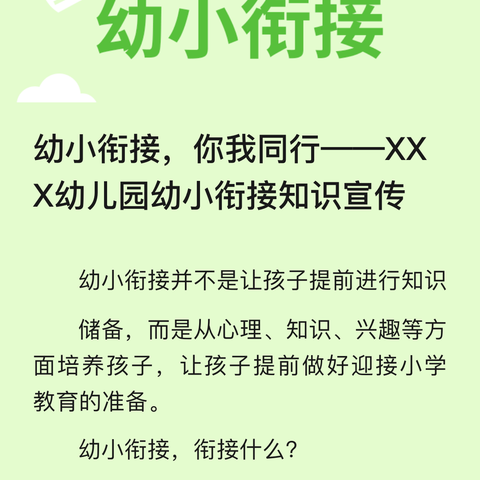 幼小衔接

幼小衔接，你我同行——XXX幼儿园幼小衔接知识宣传

幼小衔接并不是让孩子提前进行知识

储备，而是从心理、知识、兴趣等方面培养孩子，让孩子提前做好迎接小学教育的准备。

幼小衔接，衔接什么？